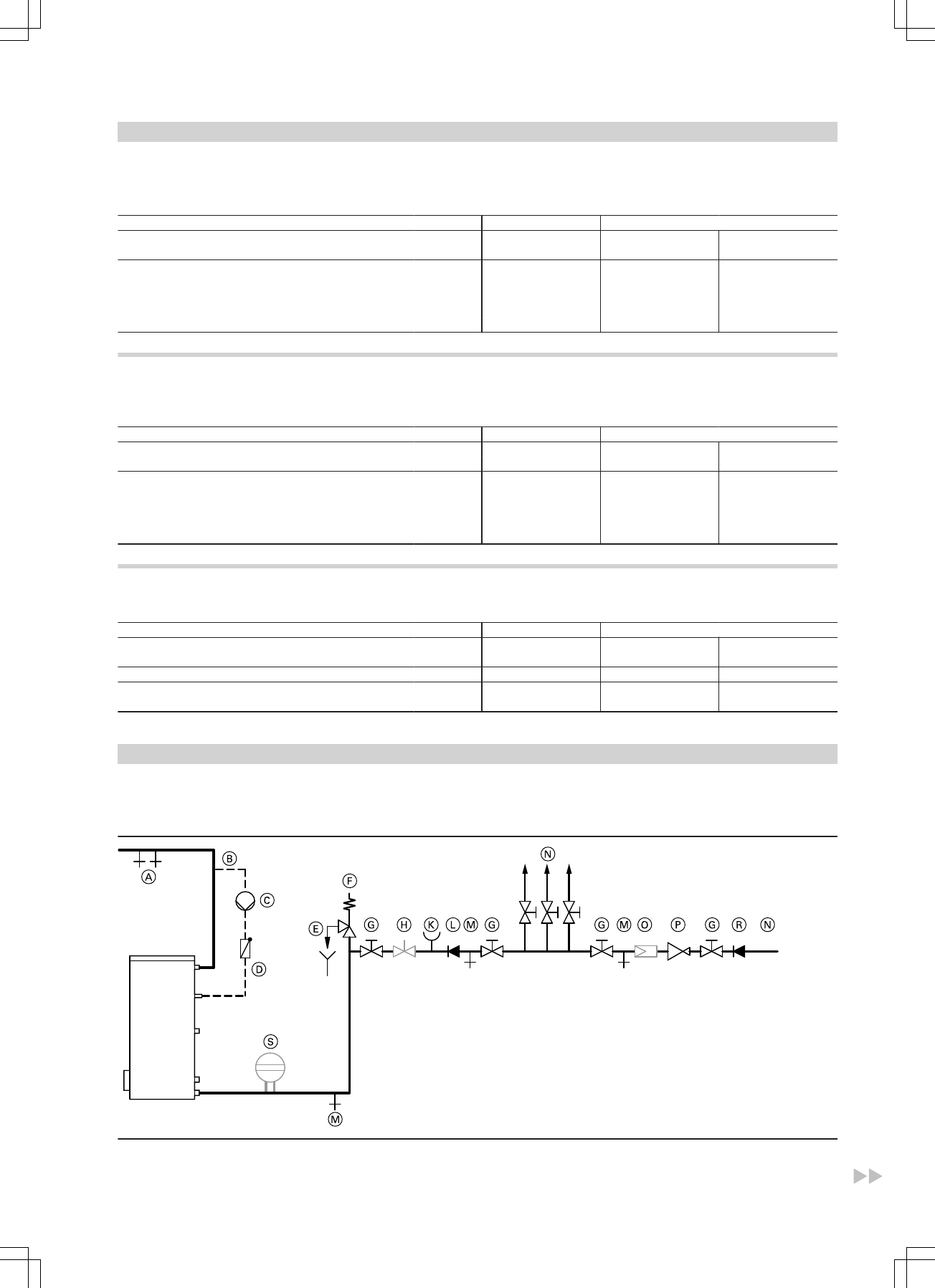 A B C D E F G H K L M G N G M O P G R N S M